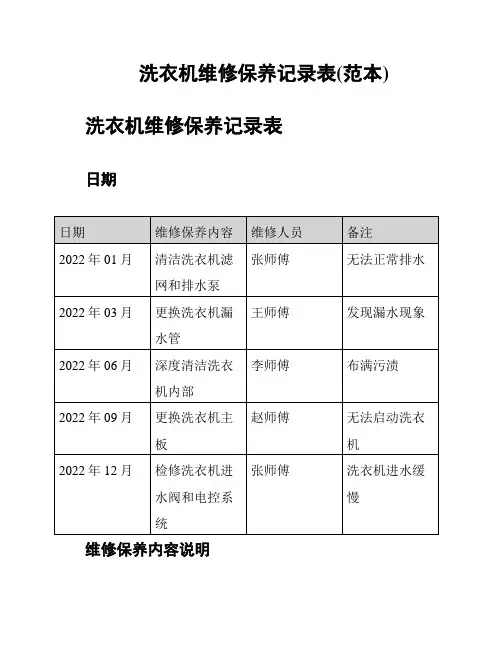 洗衣机维修保养记录表(范本)

洗衣机维修保养记录表

日期

| 日期 | 维修保养内容 | 维修人员 | 备注 |
|---|---|---|---|
| 2022 年 01 月 | 清洁洗衣机滤网和排水泵 | 张师傅 | 无法正常排水 |
| 2022 年 03 月 | 更换洗衣机漏水管 | 王师傅 | 发现漏水现象 |
| 2022 年 06 月 | 深度清洁洗衣机内部 | 李师傅 | 布满污渍 |
| 2022 年 09 月 | 更换洗衣机主板 | 赵师傅 | 无法启动洗衣机 |
| 2022 年 12 月 | 检修洗衣机进水阀和电控系统 | 张师傅 | 洗衣机进水缓慢 |

维修保养内容说明